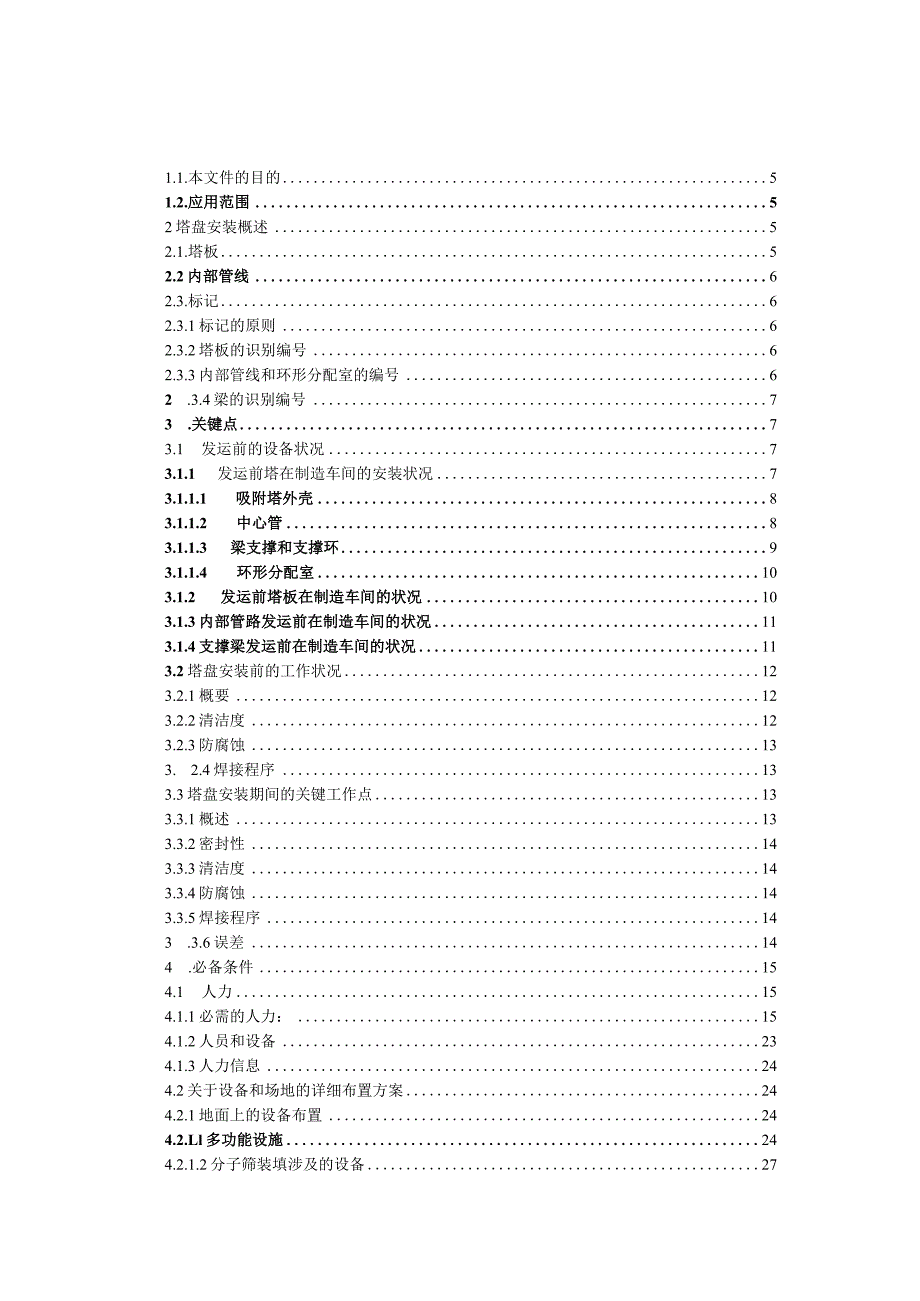 1.1.本文件的目的 5
1.2.应用范围 5
2 塔盘安装概述 5
2.1.塔板 5
2.2 内部管线 6
2.3.标记 6
2.3.1 标记的原则 6
2.3.2 塔板的识别编号 6
2.3.3 内部管线和环形分配室的编号 6
2 .3.4 梁的识别编号 7
3 .关键点 7
3.1 发运前的设备状况 7
3.1.1 发运前塔在制造车间的安装状况 7
3.1.1.1 吸附塔外壳 8
3.1.1.2 中心管 8
3.1.1.3 梁支撑和支撑环 9
3.1.1.4 环形分配室 10
3.1.2 发运前塔板在制造车间的状况 10
3.1.3 内部管路发运前在制造车间的状况 11
3.1.4 支撑梁发运前在制造车间的状况 11
3.2 塔盘安装前的工作状况 12
3.2.1 概要 12
3.2.2 清洁度 12
3.2.3 防腐蚀 13
3. 2.4 焊接程序 13
3.3 塔盘安装期间的关键工作点 13
3.3.1 概述 13
3.3.2 密封性 14
3.3.3 清洁度 14
3.3.4 防腐蚀 14
3.3.5 焊接程序 14
3 .3.6 误差 14
4 .必备条件 15
4.1 人力 15
4.1.1 必需的人力： 15
4.1.2 人员和设备 23
4.1.3 人力信息 24
4.2 关于设备和场地的详细布置方案 24
4.2.1 地面上的设备布置 24
4.2.Ll 多功能设施 24
4.2.1.2 分子筛装填涉及的设备 27